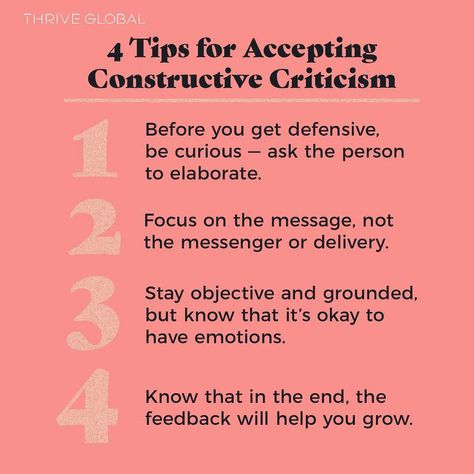 THRIVE GLOBAL

4 Tips for Accepting Constructive Criticism

1 Before you get defensive, be curious — ask the person to elaborate.

2 Focus on the message, not the messenger or delivery.

3 Stay objective and grounded, but know that it's okay to have emotions.

4 Know that in the end, the feedback will help you grow.